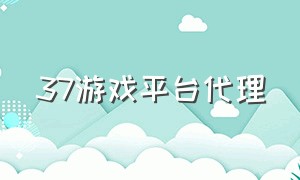 37游戏平台代理